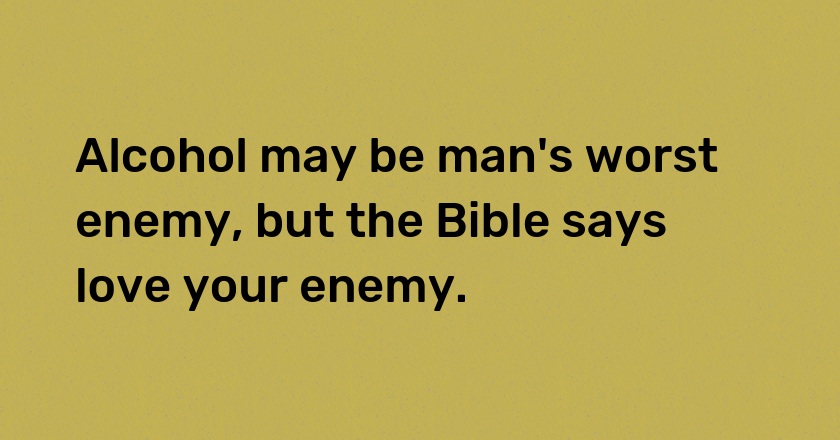 Alcohol may be man's worst enemy, but the Bible says love your enemy.